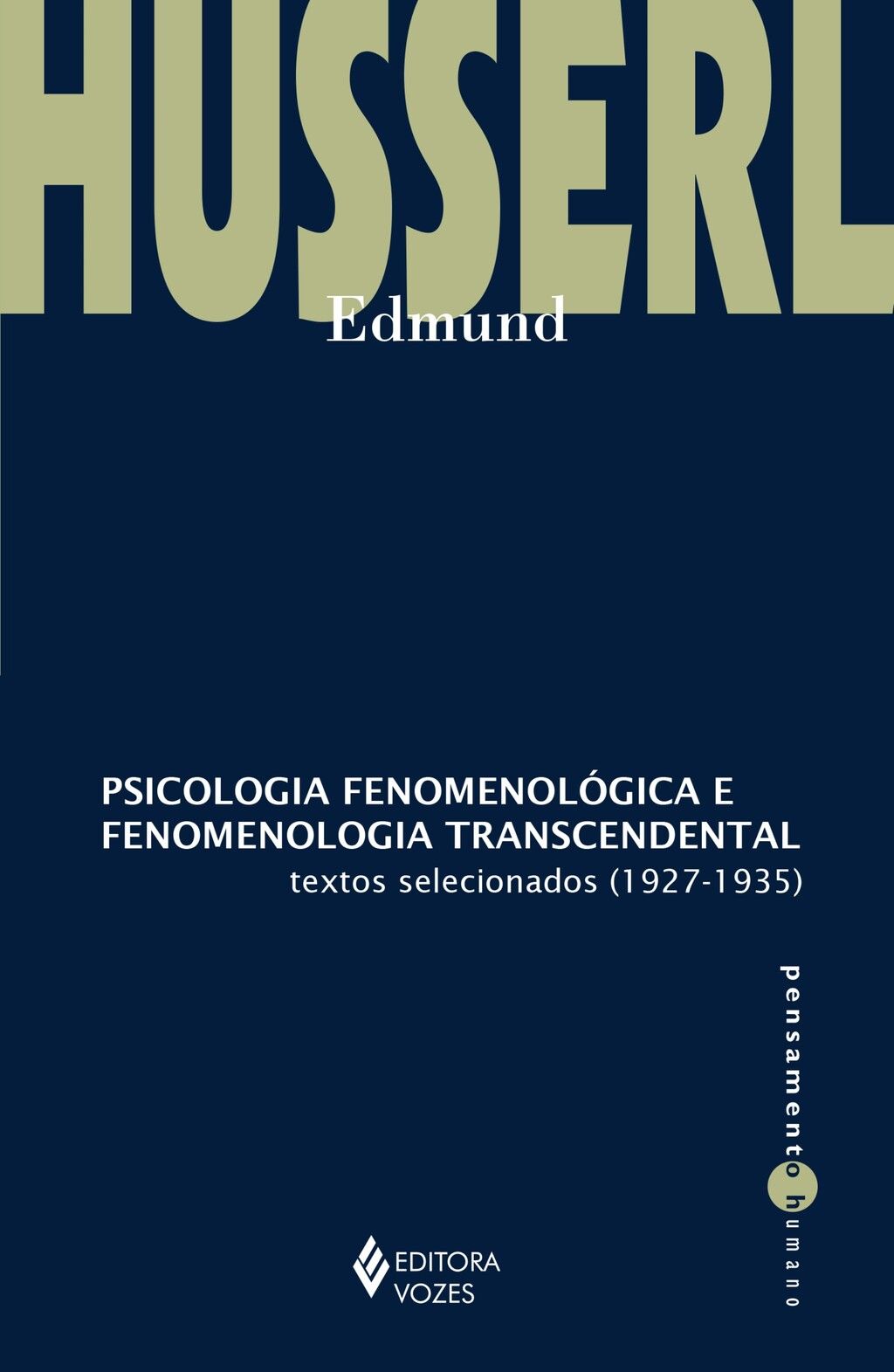 HUSSERL
Edmund

PSICOLOGIA FENOMENOLÓGICA E FENOMENOLOGIA TRANSCENDENTAL
textos selecionados (1927-1935)

pensamento humano

EDITORA VOZES